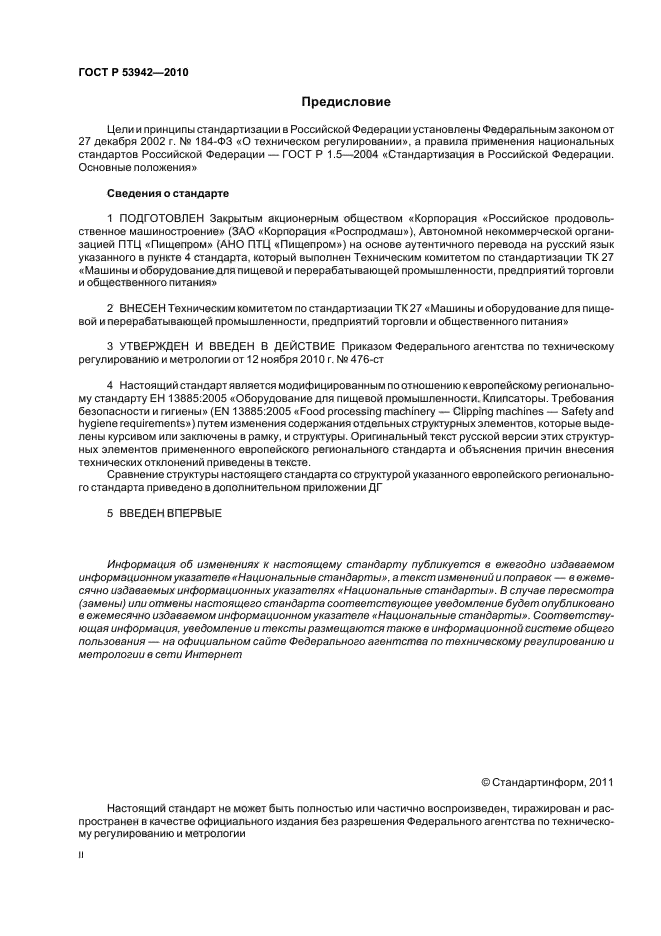 ГОСТ Р 53942—2010

Предисловие

Цели и принципы стандартизации в Российской Федерации установлены Федеральным законом от 27 декабря 2002 г. № 184-ФЗ «О техническом регулировании», а правила применения национальных стандартов Российской Федерации — ГОСТ Р 1.5—2004 «Стандартизация в Российской Федерации. Основные положения»

Сведения о стандарте

1 ПОДГОТОВЛЕН Закрытым акционерным обществом «Корпорация «Российское продовольственное машиностроение» (ЗАО «Корпорация «Роспродмаш»), Автономной некоммерческой организацией ПТЦ «Пищепром» (АНО ПТЦ «Пищепром») на основе аутентичного перевода на русский язык указанного в пункте 4 стандарта, который выполнен Техническим комитетом по стандартизации ТК 27 «Машины и оборудование для пищевой и перерабатывающей промышленности, предприятий торговли и общественного питания»

2 ВНЕСЕН Техническим комитетом по стандартизации ТК 27 «Машины и оборудование для пищевой и перерабатывающей промышленности, предприятий торговли и общественного питания»

3 УТВЕРЖДЕН И ВВЕДЕН В ДЕЙСТВИЕ Приказом Федерального агентства по техническому регулированию и метрологии от 12 ноября 2010 г. № 476-ст

4 Настоящий стандарт является модифицированным по отношению к европейскому региональному стандарту ЕН 13885:2005 «Оборудование для пищевой промышленности. Клипсаторы. Требования безопасности и гигиены» (EN 13885:2005 «Food processing machinery — Clipping machines — Safety and hygiene requirements») путем изменения содержания отдельных структурных элементов, которые выделены курсивом или заключены в рамку, и структуры. Оригинальный текст русской версии этих структурных элементов примененного европейского регионального стандарта и объяснения причин внесения технических отклонений приведены в тексте.

Сравнение структуры настоящего стандарта со структурой указанного европейского регионального стандарта приведено в дополнительном приложении ДГ

5 ВВЕДЕН ВПЕРВЫЕ

Информация об изменениях к настоящему стандарту публикуется в ежегодно издаваемом информационном указателе «Национальные стандарты», а текст изменений и поправок — в ежемесячно издаваемых информационных указателях «Национальные стандарты». В случае пересмотра (замены) или отмены настоящего стандарта соответствующее уведомление будет опубликовано в ежемесячно издаваемом информационном указателе «Национальные стандарты». Соответствующая информация, уведомление и тексты размещаются также в информационной системе общего пользования — на официальном сайте Федерального агентства по техническому регулированию и метрологии в сети Интернет

© Стандартинформ, 2011

Настоящий стандарт не может быть полностью или частично воспроизведен, тиражирован и распространен в качестве официального издания без разрешения Федерального агентства по техническому регулированию и метрологии

II